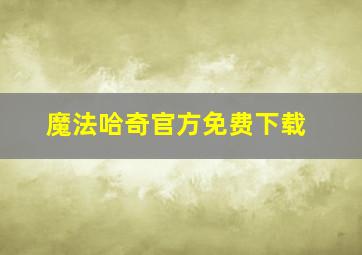 魔法哈奇官方免费下载